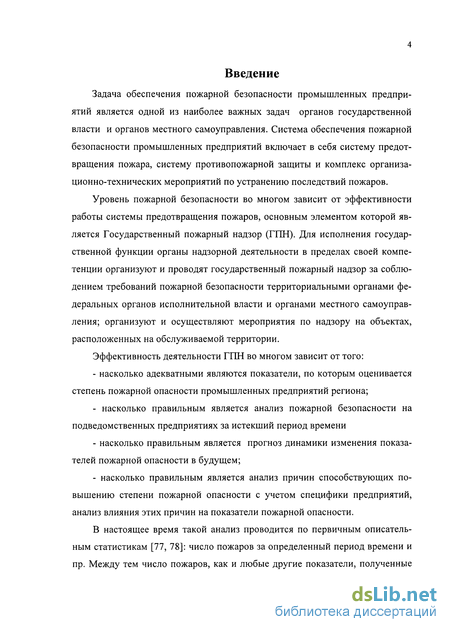 4

Введение

Задача обеспечения пожарной безопасности промышленных предприятий является одной из наиболее важных задач органов государственной власти и органов местного самоуправления. Система обеспечения пожарной безопасности промышленных предприятий включает в себя систему предотвращения пожара, систему противопожарной защиты и комплекс организационно-технических мероприятий по устранению последствий пожаров.

Уровень пожарной безопасности во многом зависит от эффективности работы системы предотвращения пожаров, основным элементом которой является Государственный пожарный надзор (ГПН). Для исполнения государственной функции органы надзорной деятельности в пределах своей компетенции организуют и проводят государственный пожарный надзор за соблюдением требований пожарной безопасности территориальными органами федеральных органов исполнительной власти и органами местного самоуправления; организуют и осуществляют мероприятия по надзору на объектах, расположенных на обслуживаемой территории.

Эффективность деятельности ГПН во многом зависит от того:

- насколько адекватными являются показатели, по которым оценивается степень пожарной опасности промышленных предприятий региона;

- насколько правильным является анализ пожарной безопасности на подведомственных предприятиях за истекший период времени

- насколько правильным является прогноз динамики изменения показателей пожарной опасности в будущем;

- насколько правильным является анализ причин способствующих повышению степени пожарной опасности с учетом специфики предприятий, анализ влияния этих причин на показатели пожарной опасности.

В настоящее время такой анализ проводится по первичным описательным статистикам [77, 78]: число пожаров за определенный период времени и пр. Между тем число пожаров, как и любые другие показатели, полученные

dsLib.net
библиотека диссертаций